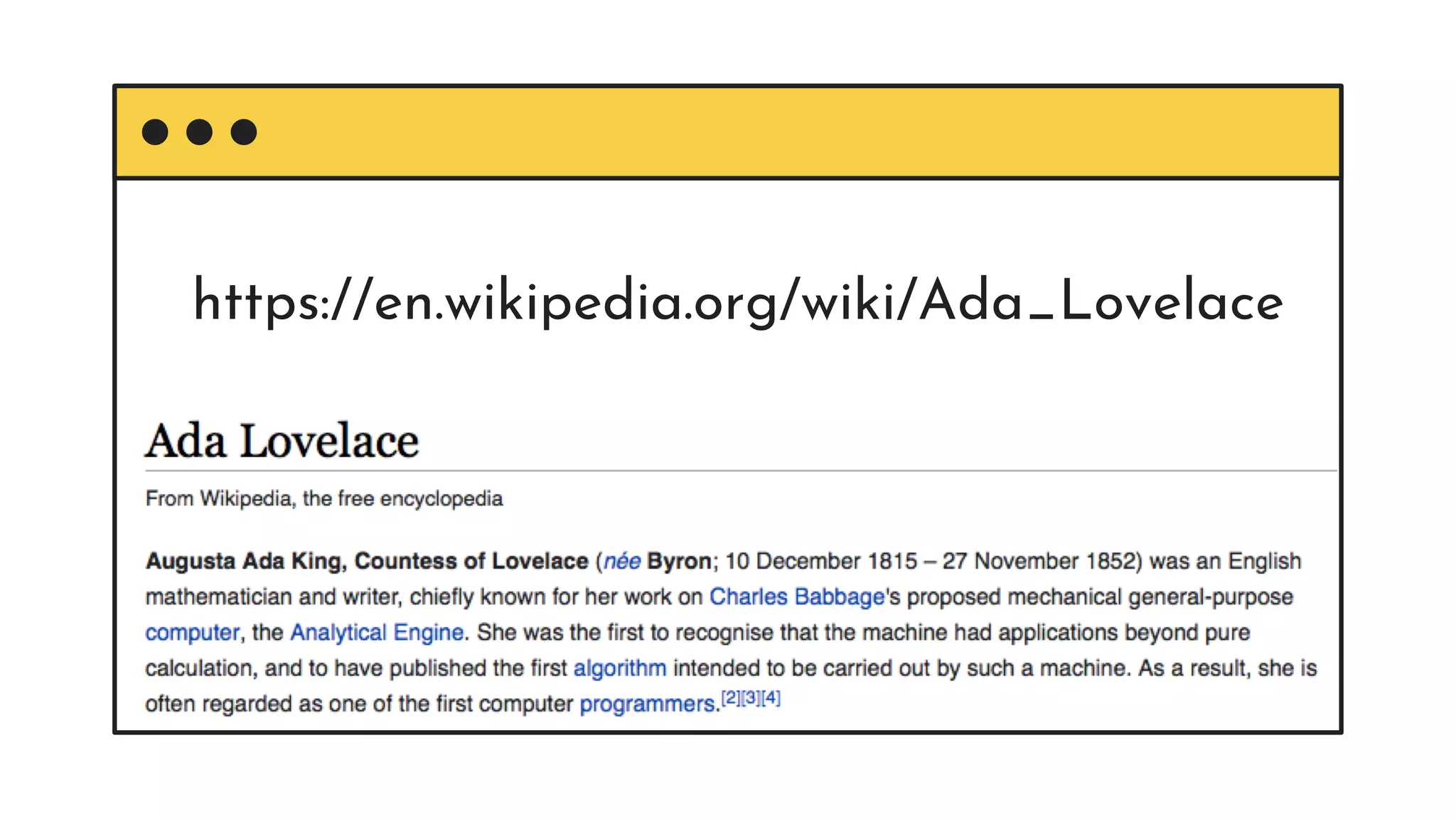 https://en.wikipedia.org/wiki/Ada_Lovelace

Ada Lovelace

From Wikipedia, the free encyclopedia

Augusta Ada King, Countess of Lovelace (née Byron; 10 December 1815 – 27 November 1852) was an English mathematician and writer, chiefly known for her work on Charles Babbage's proposed mechanical general-purpose computer, the Analytical Engine. She was the first to recognise that the machine had applications beyond pure calculation, and to have published the first algorithm intended to be carried out by such a machine. As a result, she is often regarded as one of the first computer programmers.[2][3][4]